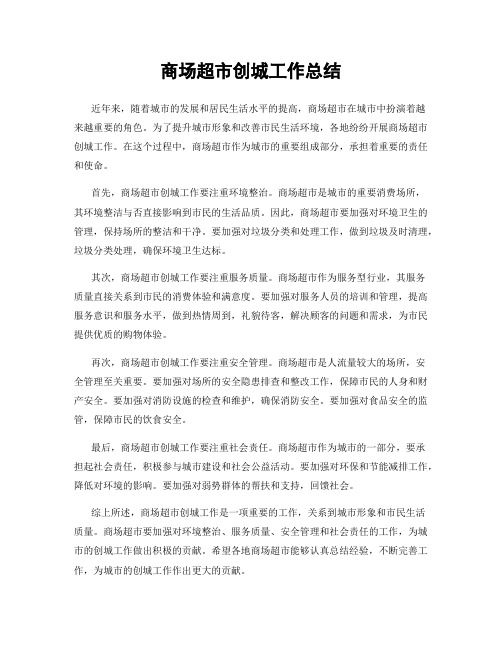 商场超市创城工作总结

近年来，随着城市的发展和居民生活水平的提高，商场超市在城市中扮演着越来越重要的角色。为了提升城市形象和改善市民生活环境，各地纷纷开展商场超市创城工作。在这个过程中，商场超市作为城市的重要组成部分，承担着重要的责任和使命。

首先，商场超市创城工作要注重环境整治。商场超市是城市的重要消费场所，其环境整洁与否直接影响到市民的生活品质。因此，商场超市要加强对环境卫生的管理，保持场所的整洁和干净。要加强对垃圾分类和处理工作，做到垃圾及时清理，垃圾分类处理，确保环境卫生达标。

其次，商场超市创城工作要注重服务质量。商场超市作为服务型行业，其服务质量直接关系到市民的消费体验和满意度。要加强对服务人员的培训和管理，提高服务意识和服务水平，做到热情周到，礼貌待客，解决顾客的问题和需求，为市民提供优质的购物体验。

再次，商场超市创城工作要注重安全管理。商场超市是人流量较大的场所，安全管理至关重要。要加强对场所的安全隐患排查和整改工作，保障市民的人身和财产安全。要加强对消防设施的检查和维护，确保消防安全。要加强对食品安全的监管，保障市民的饮食安全。

最后，商场超市创城工作要注重社会责任。商场超市作为城市的一部分，要承担起社会责任，积极参与城市建设和社会公益活动。要加强对环保和节能减排工作，降低对环境的影响。要加强对弱势群体的帮扶和支持，回馈社会。

综上所述，商场超市创城工作是一项重要的工作，关系到城市形象和市民生活质量。商场超市要加强对环境整治、服务质量、安全管理和社会责任的工作，为城市的创城工作做出积极的贡献。希望各地商场超市能够认真总结经验，不断完善工作，为城市的创城工作作出更大的贡献。